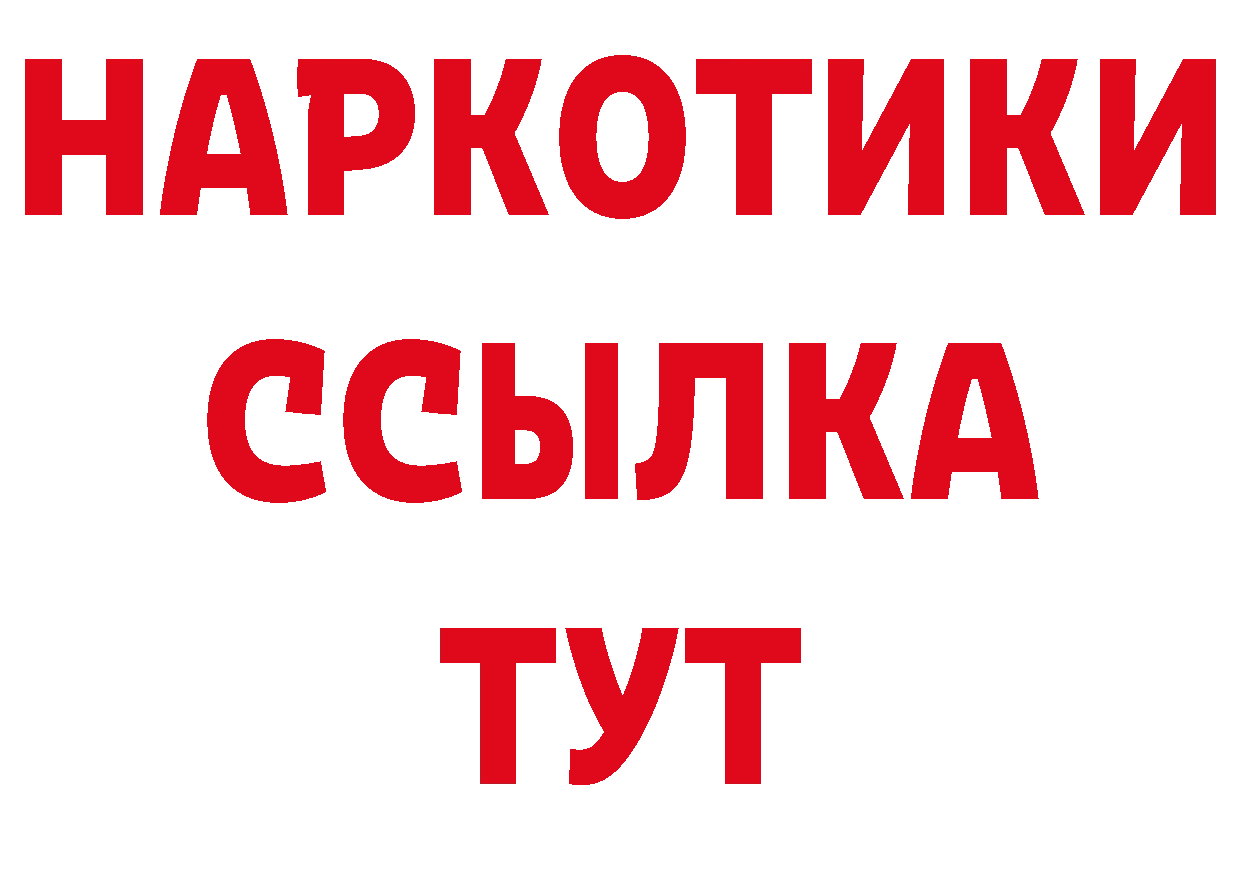 НАРКОТИКИ
ССЫЛКА
ТУТ